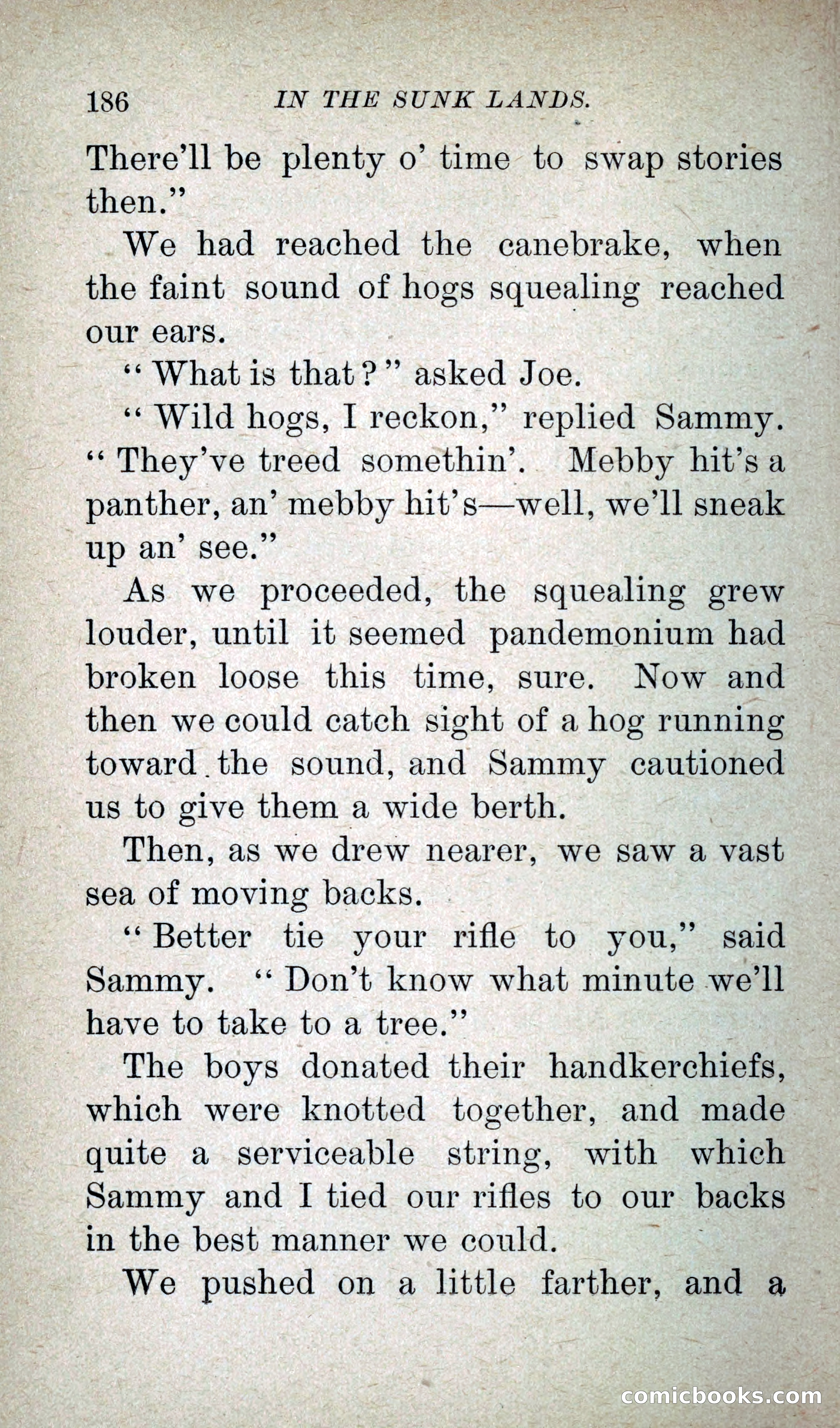 186 IN THE SUNK LANDS.

There'll be plenty o' time to swap stories then."

We had reached the canebrake, when the faint sound of hogs squealing reached our ears.

"What is that?" asked Joe.

"Wild hogs, I reckon," replied Sammy. "They've treed somethin'. Mebby hit's a panther, an' mebby hit's—well, we'll sneak up an' see."

As we proceeded, the squealing grew louder, until it seemed pandemonium had broken loose this time, sure. Now and then we could catch sight of a hog running toward the sound, and Sammy cautioned us to give them a wide berth.

Then, as we drew nearer, we saw a vast sea of moving backs.

"Better tie your rifle to you," said Sammy. "Don't know what minute we'll have to take to a tree."

The boys donated their handkerchiefs, which were knotted together, and made quite a serviceable string, with which Sammy and I tied our rifles to our backs in the best manner we could.

We pushed on a little farther, and a

comicbooks.com